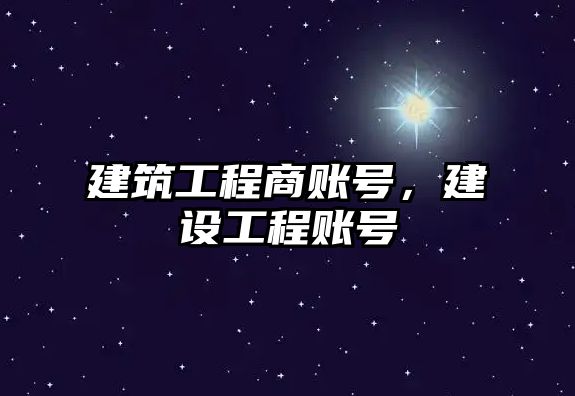 建筑工程商账号，建设工程账号